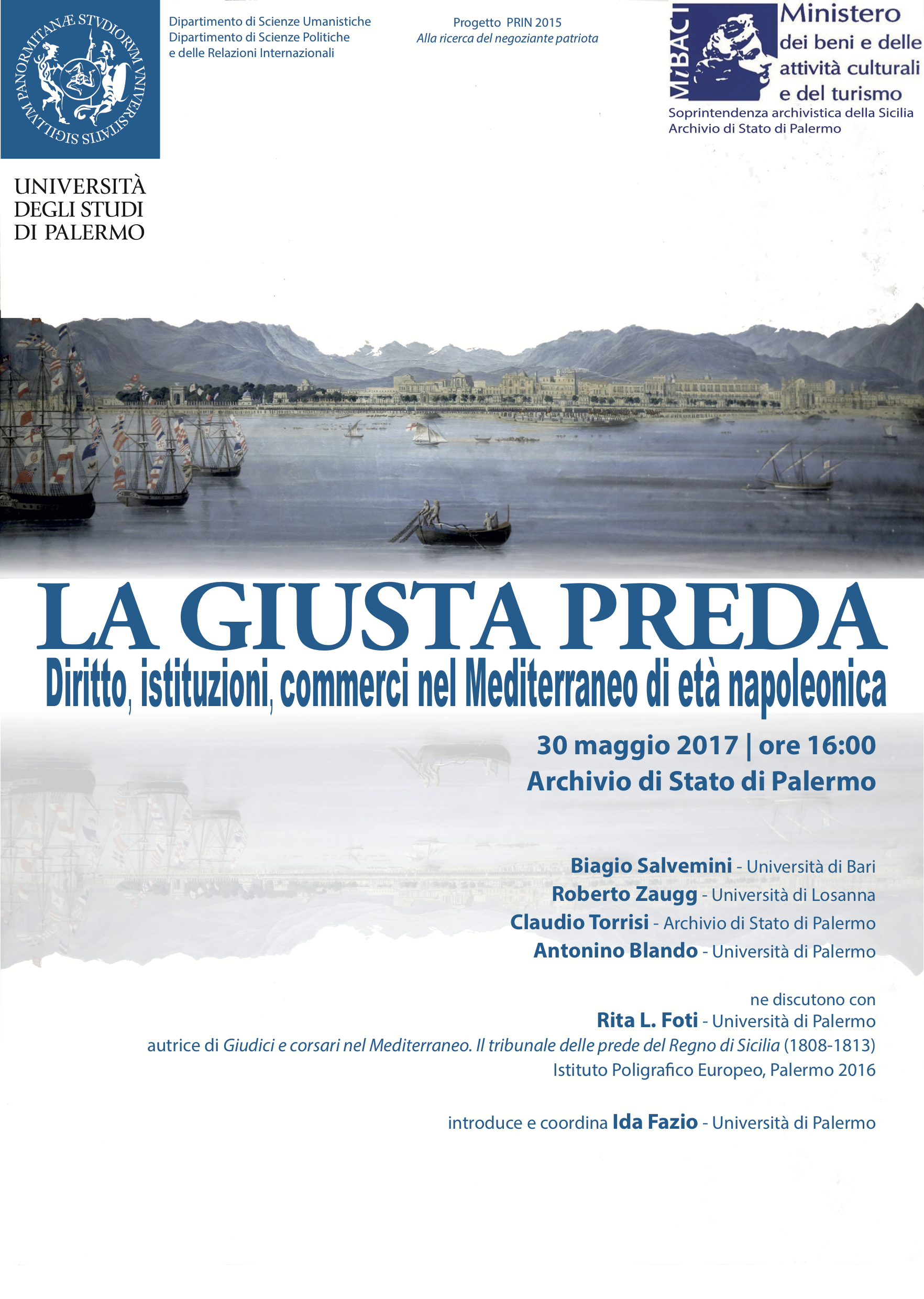 SIGILLVM PANORMITANÆ STVDIORVM VNIVERSITATIS

UNIVERSITÀ
DEGLI STUDI
DI PALERMO

Dipartimento di Scienze Umanistiche
Dipartimento di Scienze Politiche
e delle Relazioni Internazionali

Progetto PRIN 2015
Alla ricerca del negoziante patriota

MiBACT
Ministero
dei beni e delle
attività culturali
e del turismo
Soprintendenza archivistica della Sicilia
Archivio di Stato di Palermo

LA GIUSTA PREDA
Diritto, istituzioni, commerci nel Mediterraneo di età napoleonica

30 maggio 2017 | ore 16:00
Archivio di Stato di Palermo

Biagio Salvemini - Università di Bari
Roberto Zaugg - Università di Losanna
Claudio Torrisi - Archivio di Stato di Palermo
Antonino Blando - Università di Palermo

ne discutono con
Rita L. Foti - Università di Palermo
autrice di Giudici e corsari nel Mediterraneo. Il tribunale delle prede del Regno di Sicilia (1808-1813)
Istituto Poligrafico Europeo, Palermo 2016

introduce e coordina Ida Fazio - Università di Palermo